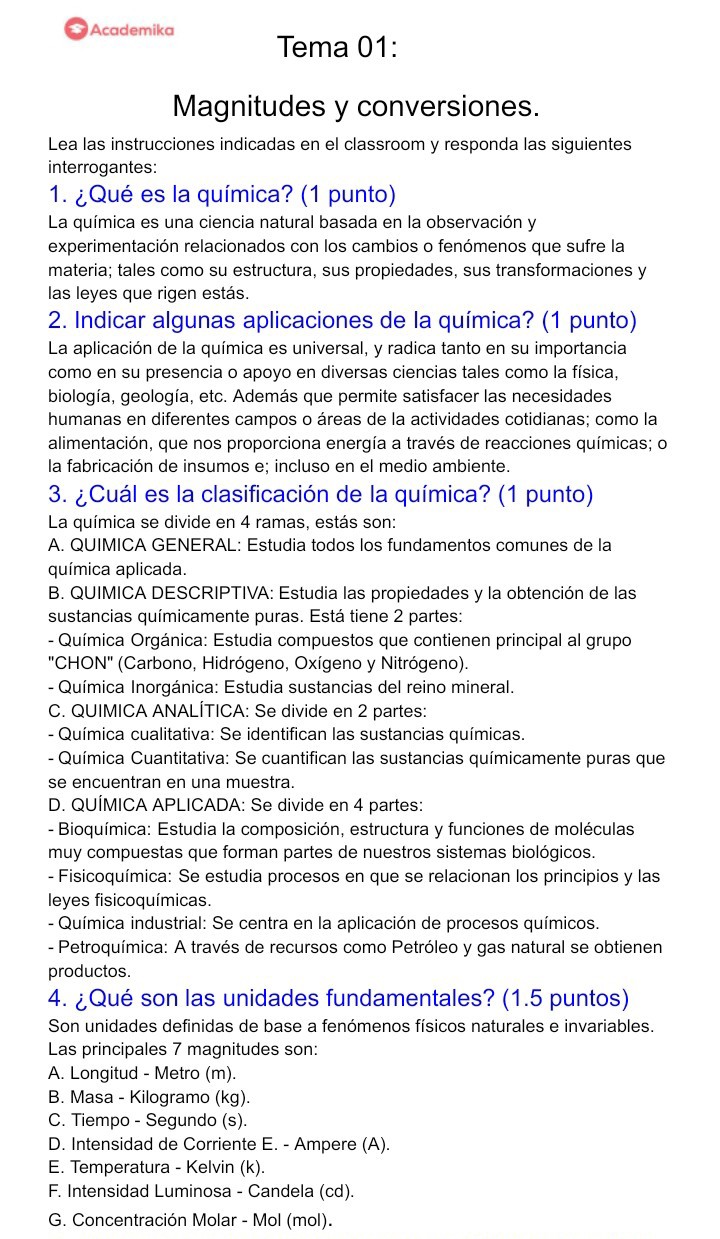 Academika

Tema 01:

Magnitudes y conversiones.

Lea las instrucciones indicadas en el classroom y responda las siguientes interrogantes:

1. ¿Qué es la química? (1 punto)
La química es una ciencia natural basada en la observación y experimentación relacionados con los cambios o fenómenos que sufre la materia; tales como su estructura, sus propiedades, sus transformaciones y las leyes que rigen estás.

2. Indicar algunas aplicaciones de la química? (1 punto)
La aplicación de la química es universal, y radica tanto en su importancia como en su presencia o apoyo en diversas ciencias tales como la física, biología, geología, etc. Además que permite satisfacer las necesidades humanas en diferentes campos o áreas de la actividades cotidianas; como la alimentación, que nos proporciona energía a través de reacciones químicas; o la fabricación de insumos e; incluso en el medio ambiente.

3. ¿Cuál es la clasificación de la química? (1 punto)
La química se divide en 4 ramas, estás son:
A. QUIMICA GENERAL: Estudia todos los fundamentos comunes de la química aplicada.
B. QUIMICA DESCRIPTIVA: Estudia las propiedades y la obtención de las sustancias químicamente puras. Está tiene 2 partes:
- Química Orgánica: Estudia compuestos que contienen principal al grupo "CHON" (Carbono, Hidrógeno, Oxígeno y Nitrógeno).
- Química Inorgánica: Estudia sustancias del reino mineral.
C. QUIMICA ANALÍTICA: Se divide en 2 partes:
- Química cualitativa: Se identifican las sustancias químicas.
- Química Cuantitativa: Se cuantifican las sustancias químicamente puras que se encuentran en una muestra.
D. QUÍMICA APLICADA: Se divide en 4 partes:
- Bioquímica: Estudia la composición, estructura y funciones de moléculas muy compuestas que forman partes de nuestros sistemas biológicos.
- Fisicoquímica: Se estudia procesos en que se relacionan los principios y las leyes fisicoquímicas.
- Química industrial: Se centra en la aplicación de procesos químicos.
- Petroquímica: A través de recursos como Petróleo y gas natural se obtienen productos.

4. ¿Qué son las unidades fundamentales? (1.5 puntos)
Son unidades definidas de base a fenómenos físicos naturales e invariables. Las principales 7 magnitudes son:
A. Longitud - Metro (m).
B. Masa - Kilogramo (kg).
C. Tiempo - Segundo (s).
D. Intensidad de Corriente E. - Ampere (A).
E. Temperatura - Kelvin (k).
F. Intensidad Luminosa - Candela (cd).
G. Concentración Molar - Mol (mol).